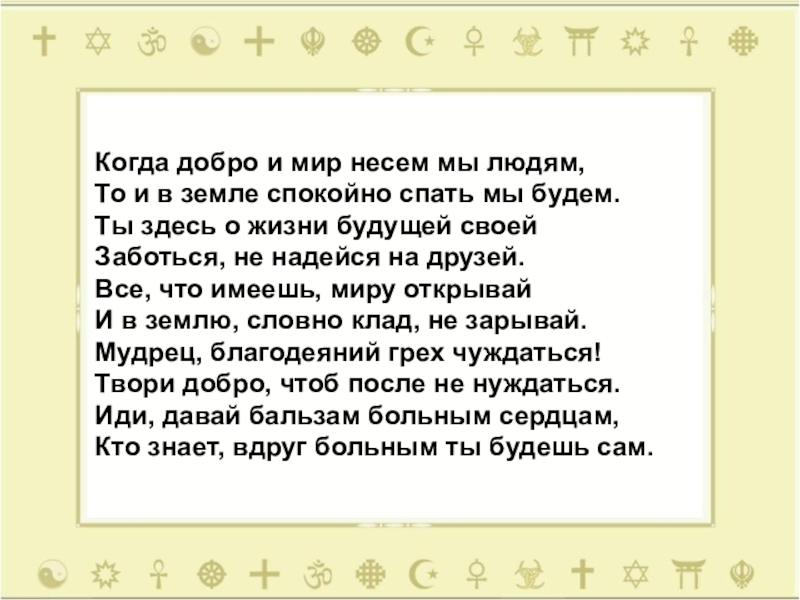 Когда добро и мир несем мы людям,
То и в земле спокойно спать мы будем.
Ты здесь о жизни будущей своей
Заботься, не надейся на друзей.
Все, что имеешь, миру открывай
И в землю, словно клад, не зарывай.
Мудрец, благодеяний грех чуждаться!
Твори добро, чтоб после не нуждаться.
Иди, давай бальзам больным сердцам,
Кто знает, вдруг больным ты будешь сам.